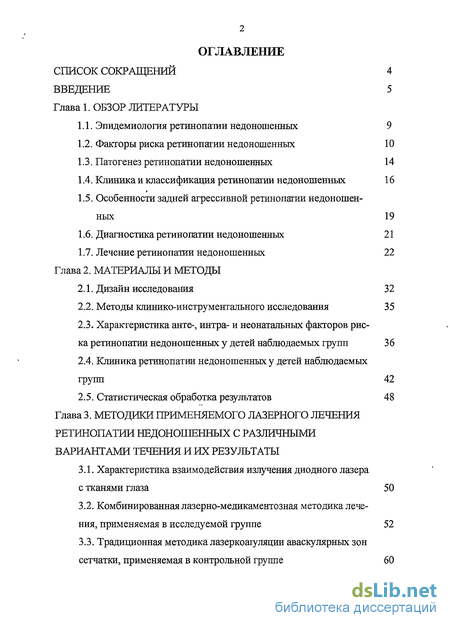 2

ОГЛАВЛЕНИЕ

СПИСОК СОКРАЩЕНИЙ 4

ВВЕДЕНИЕ 5

Глава 1. ОБЗОР ЛИТЕРАТУРЫ

1.1. Эпидемиология ретинопатии недоношенных 9

1.2. Факторы риска ретинопатии недоношенных 10

1.3. Патогенез ретинопатии недоношенных 14

1.4. Клиника и классификация ретинопатии недоношенных 16

1.5. Особенности задней агрессивной ретинопатии недоношенных 19

1.6. Диагностика ретинопатии недоношенных 21

1.7. Лечение ретинопатии недоношенных 22

Глава 2. МАТЕРИАЛЫ И МЕТОДЫ

2.1. Дизайн исследования 32

2.2. Методы клинико-инструментального исследования 35

2.3. Характеристика анте-, интра- и неонатальных факторов риска ретинопатии недоношенных у детей наблюдаемых групп 36

2.4. Клиника ретинопатии недоношенных у детей наблюдаемых групп 42

2.5. Статистическая обработка результатов 48

Глава 3. МЕТОДИКИ ПРИМЕНЯЕМОГО ЛАЗЕРНОГО ЛЕЧЕНИЯ РЕТИНОПАТИИ НЕДОНОШЕННЫХ С РАЗЛИЧНЫМИ ВАРИАНТАМИ ТЕЧЕНИЯ И ИХ РЕЗУЛЬТАТЫ

3.1. Характеристика взаимодействия излучения диодного лазера с тканями глаза 50

3.2. Комбинированная лазерно-медикаментозная методика лечения, применяемая в исследуемой группе 52

3.3. Традиционная методика лазеркоагуляции аваскулярных зон сетчатки, применяемая в контрольной группе 60

dsLib.net
библиотека диссертаций